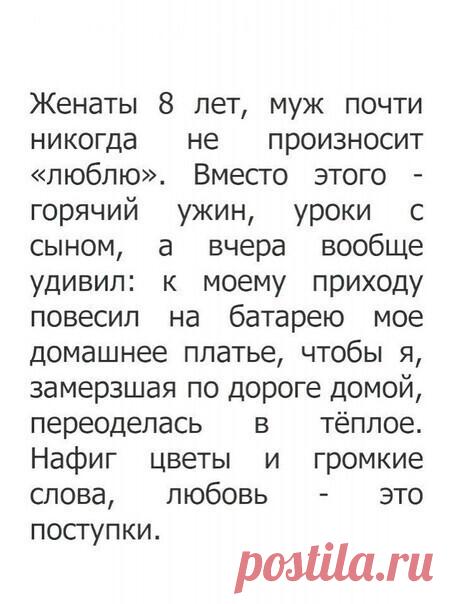 Женаты 8 лет, муж почти никогда не произносит «люблю». Вместо этого - горячий ужин, уроки с сыном, а вчера вообще удивил: к моему приходу повесил на батарею мое домашнее платье, чтобы я, замерзшая по дороге домой, переоделась в тёплое. Нафиг цветы и громкие слова, любовь - это поступки.

postila.ru